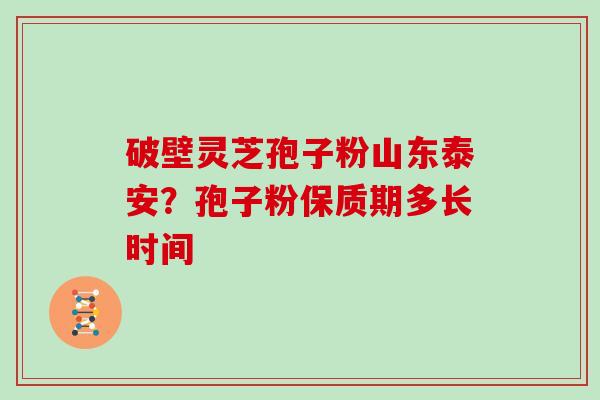 破壁灵芝孢子粉山东泰安？孢子粉保质期多长时间